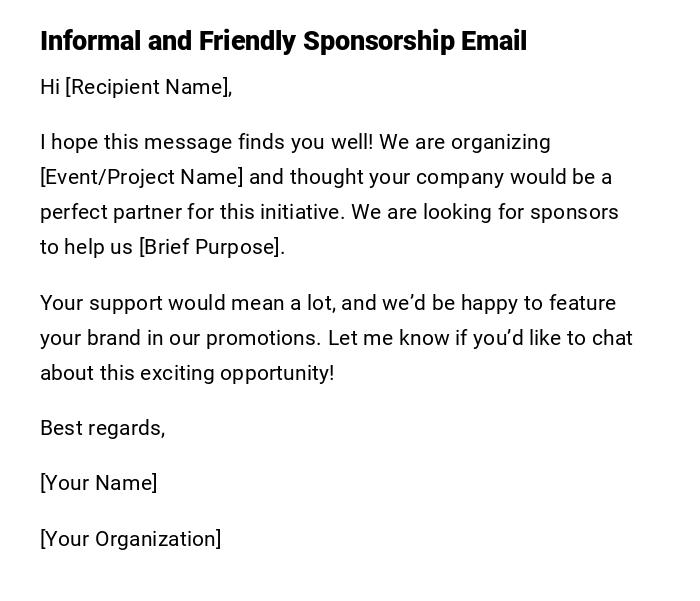 Informal and Friendly Sponsorship Email

Hi [Recipient Name],

I hope this message finds you well! We are organizing [Event/Project Name] and thought your company would be a perfect partner for this initiative. We are looking for sponsors to help us [Brief Purpose].

Your support would mean a lot, and we'd be happy to feature your brand in our promotions. Let me know if you'd like to chat about this exciting opportunity!

Best regards,

[Your Name]

[Your Organization]